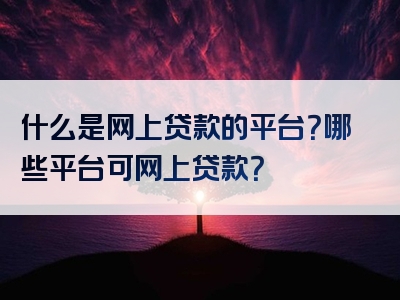 什么是网上贷款的平台?哪些平台可网上贷款?